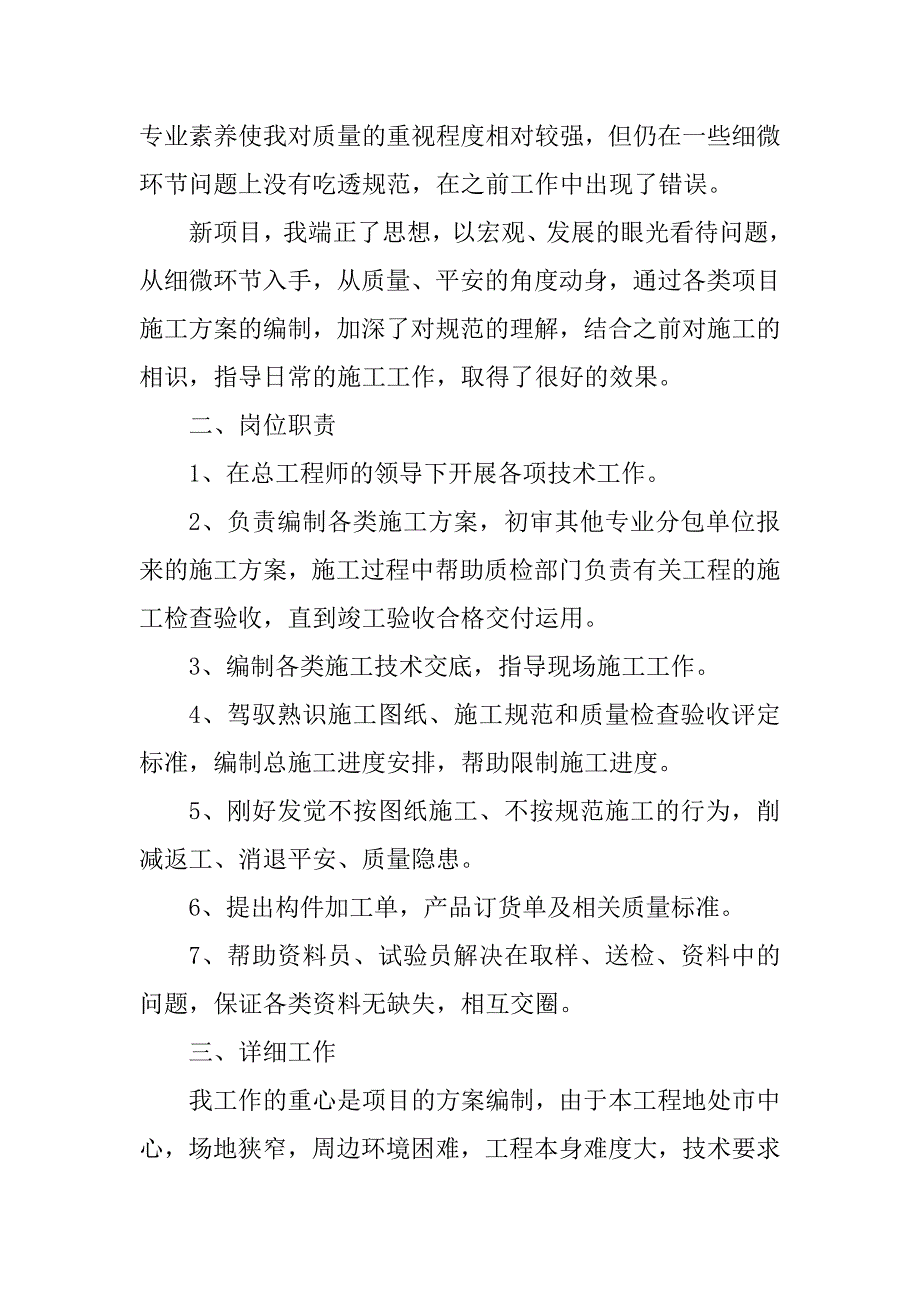 专业素养使我对质量的重视程度相对较强，但仍在一些细微环节问题上没有吃透规范，在之前工作中出现了错误。

新项目，我端正了思想，以宏观、发展的眼光看待问题，从细微环节入手，从质量、平安的角度动身，通过各类项目施工方案的编制，加深了对规范的理解，结合之前对施工的相识，指导日常的施工工作，取得了很好的效果。

二、岗位职责

1、在总工程师的领导下开展各项技术工作。

2、负责编制各类施工方案，初审其他专业分包单位报来的施工方案，施工过程中帮助质检部门负责有关工程的施工检查验收，直到竣工验收合格交付运用。

3、编制各类施工技术交底，指导现场施工工作。

4、驾驭熟识施工图纸、施工规范和质量检查验收评定标准，编制总施工进度安排，帮助限制施工进度。

5、刚好发觉不按图纸施工、不按规范施工的行为，削减返工、消退平安、质量隐患。

6、提出构件加工单，产品订货单及相关质量标准。

7、帮助资料员、试验员解决在取样、送检、资料中的问题，保证各类资料无缺失，相互交圈。

三、详细工作

我工作的重心是项目的方案编制，由于本工程地处市中心，场地狭窄，周边环境困难，工程本身难度大，技术要求